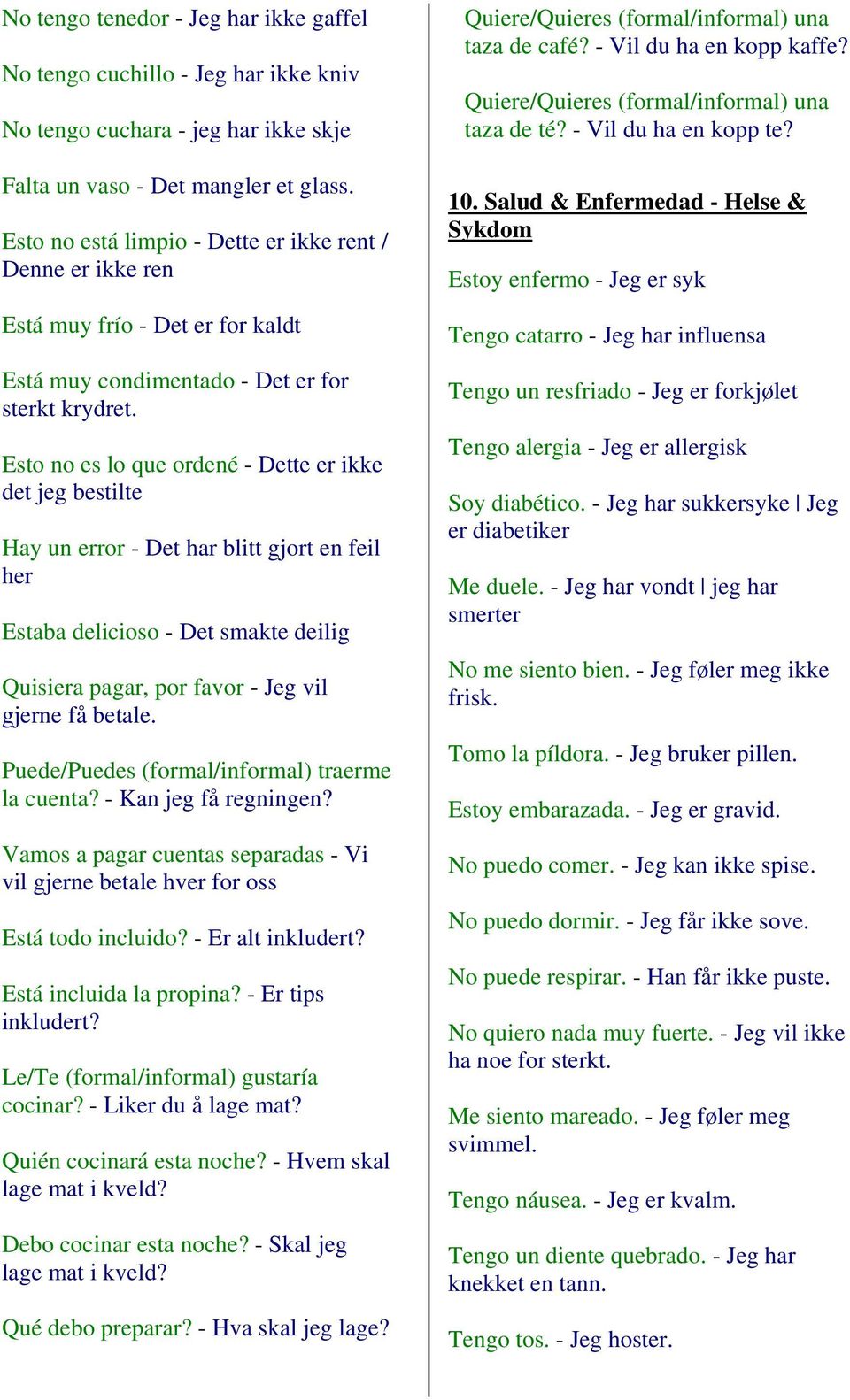 No tengo tenedor - Jeg har ikke gaffel

No tengo cuchillo - Jeg har ikke kniv

No tengo cuchara - jeg har ikke skje

Falta un vaso - Det mangler et glass.

Esto no está limpio - Dette er ikke rent / Denne er ikke ren

Está muy frío - Det er for kaldt

Está muy condimentado - Det er for sterkt krydret.

Esto no es lo que ordené - Dette er ikke det jeg bestilte

Hay un error - Det har blitt gjort en feil her

Estaba delicioso - Det smakte deilig

Quisiera pagar, por favor - Jeg vil gjerne få betale.

Puede/Puedes (formal/informal) traerme la cuenta? - Kan jeg få regningen?

Vamos a pagar cuentas separadas - Vi vil gjerne betale hver for oss

Está todo incluido? - Er alt inkludert?

Está incluida la propina? - Er tips inkludert?

Le/Te (formal/informal) gustaría cocinar? - Liker du å lage mat?

Quién cocinará esta noche? - Hvem skal lage mat i kveld?

Debo cocinar esta noche? - Skal jeg lage mat i kveld?

Qué debo preparar? - Hva skal jeg lage?

Quiere/Quieres (formal/informal) una taza de café? - Vil du ha en kopp kaffe?

Quiere/Quieres (formal/informal) una taza de té? - Vil du ha en kopp te?

10. Salud & Enfermedad - Helse & Sykdom

Estoy enfermo - Jeg er syk

Tengo catarro - Jeg har influensa

Tengo un resfriado - Jeg er forkjølet

Tengo alergia - Jeg er allergisk

Soy diabético. - Jeg har sukkersyke | Jeg er diabetiker

Me duele. - Jeg har vondt | jeg har smerter

No me siento bien. - Jeg føler meg ikke frisk.

Tomo la píldora. - Jeg bruker pillen.

Estoy embarazada. - Jeg er gravid.

No puedo comer. - Jeg kan ikke spise.

No puedo dormir. - Jeg får ikke sove.

No puede respirar. - Han får ikke puste.

No quiero nada muy fuerte. - Jeg vil ikke ha noe for sterkt.

Me siento mareado. - Jeg føler meg svimmel.

Tengo náusea. - Jeg er kvalm.

Tengo un diente quebrado. - Jeg har knekket en tann.

Tengo tos. - Jeg hoster.